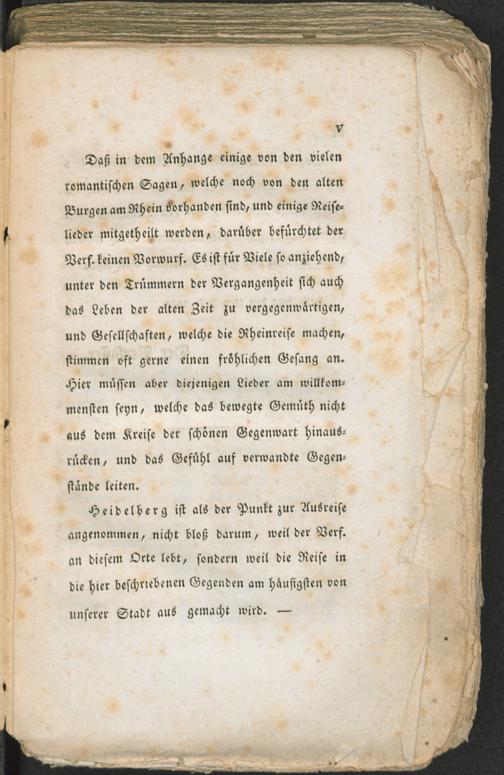 V

Daß in dem Anhange einige von den vielen romantischen Sagen, welche noch von den alten Burgen am Rhein vorhanden sind, und einige Reiselieder mitgetheilt werden, darüber befürchtet der Verf. keinen Vorwurf. Es ist für Viele so anziehend, unter den Trümmern der Vergangenheit sich auch das Leben der alten Zeit zu vergegenwärtigen, und Gesellschaften, welche die Rheinreise machen, stimmen oft gerne einen fröhlichen Gesang an. Hier müssen aber diejenigen Lieder am willkommensten seyn, welche das bewegte Gemüth nicht aus dem Kreise der schönen Gegenwart hinausrücken, und das Gefühl auf verwandte Gegenstände leiten.

Heidelberg ist als der Punkt zur Ausreise angenommen, nicht bloß darum, weil der Verf. an diesem Orte lebt, sondern weil die Reise in die hier beschriebenen Gegenden am häufigsten von unserer Stadt aus gemacht wird. —